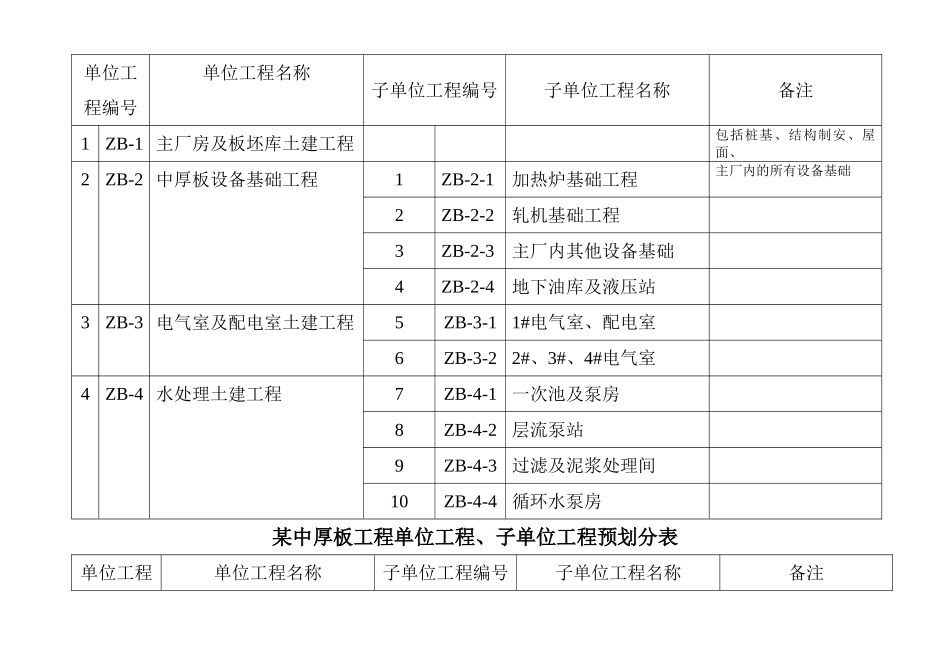 | 单位工程编号 | | 单位工程名称 | 子单位工程编号 | | 子单位工程名称 | 备注 |
|---|---|---|---|---|---|---|
| 1 | ZB-1 | 主厂房及板坯库土建工程 | | | | 包括桩基、结构制安、屋面、 |
| 2 | ZB-2 | 中厚板设备基础工程 | 1 | ZB-2-1 | 加热炉基础工程 | 主厂内的所有设备基础 |
| | | | 2 | ZB-2-2 | 轧机基础工程 | |
| | | | 3 | ZB-2-3 | 主厂内其他设备基础 | |
| | | | 4 | ZB-2-4 | 地下油库及液压站 | |
| 3 | ZB-3 | 电气室及配电室土建工程 | 5 | ZB-3-1 | 1#电气室、配电室 | |
| | | | 6 | ZB-3-2 | 2#、3#、4#电气室 | |
| 4 | ZB-4 | 水处理土建工程 | 7 | ZB-4-1 | 一次池及泵房 | |
| | | | 8 | ZB-4-2 | 层流泵站 | |
| | | | 9 | ZB-4-3 | 过滤及泥浆处理间 | |
| | | | 10 | ZB-4-4 | 循环水泵房 | |

某中厚板工程单位工程、子单位工程预划分表

| 单位工程 | 单位工程名称 | 子单位工程编号 | 子单位工程名称 | 备注 |
|---|---|---|---|---|